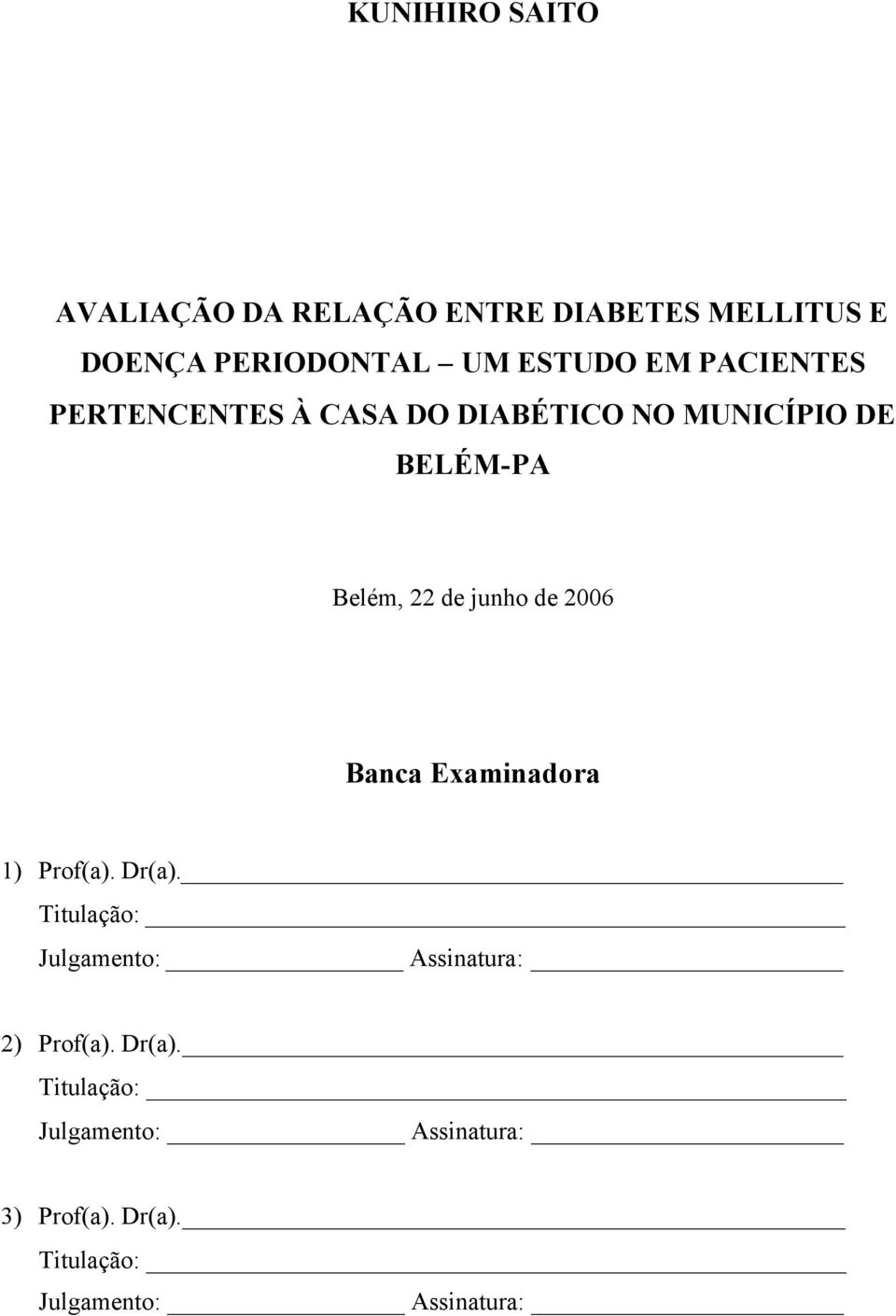 KUNIHIRO SAITO

AVALIAÇÃO DA RELAÇÃO ENTRE DIABETES MELLITUS E DOENÇA PERIODONTAL UM ESTUDO EM PACIENTES PERTENCENTES À CASA DO DIABÉTICO NO MUNICÍPIO DE BELÉM-PA

Belém, 22 de junho de 2006

Banca Examinadora

1) Prof(a). Dr(a).
Titulação:
Julgamento: Assinatura:

2) Prof(a). Dr(a).
Titulação:
Julgamento: Assinatura:

3) Prof(a). Dr(a).
Titulação:
Julgamento: Assinatura: